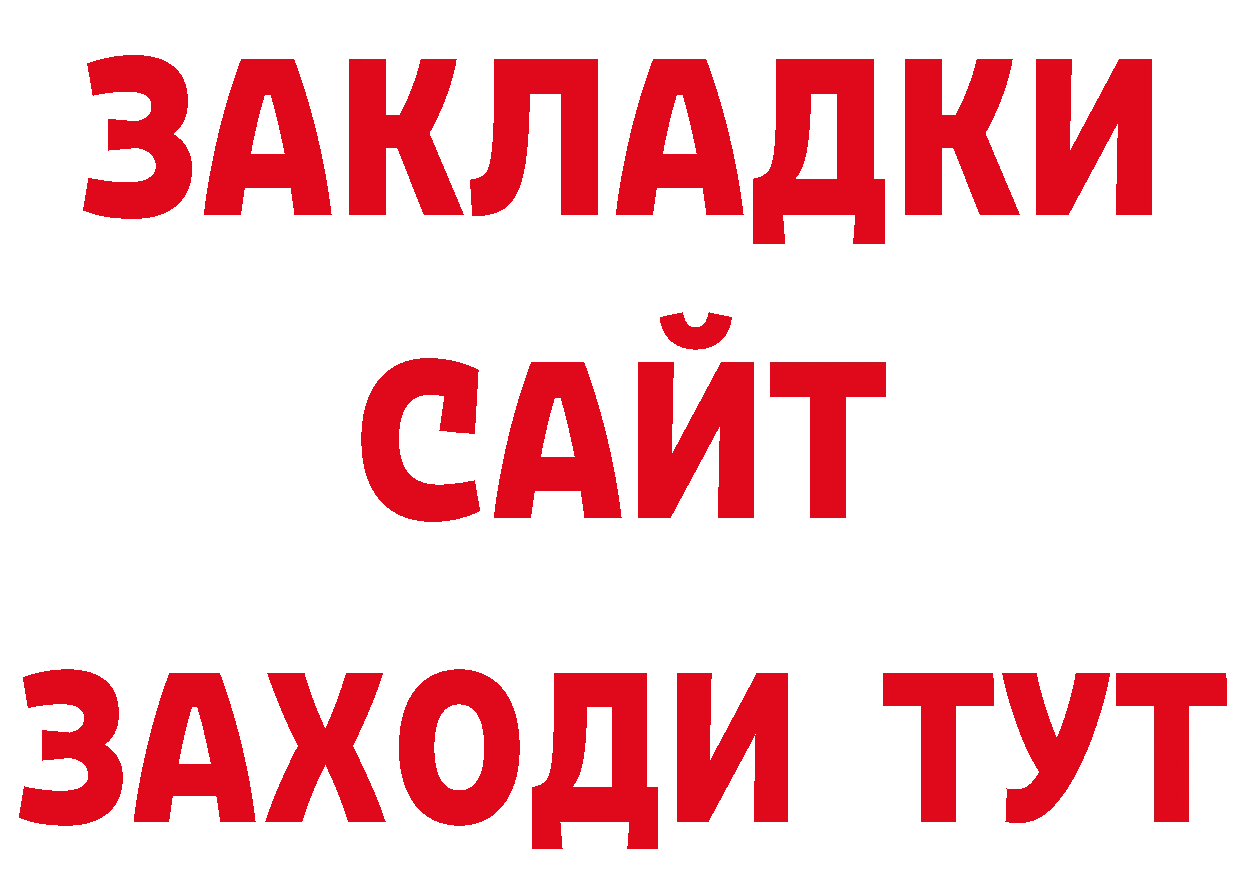 ЗАКЛАДКИ
САЙТ
ЗАХОДИ ТУТ